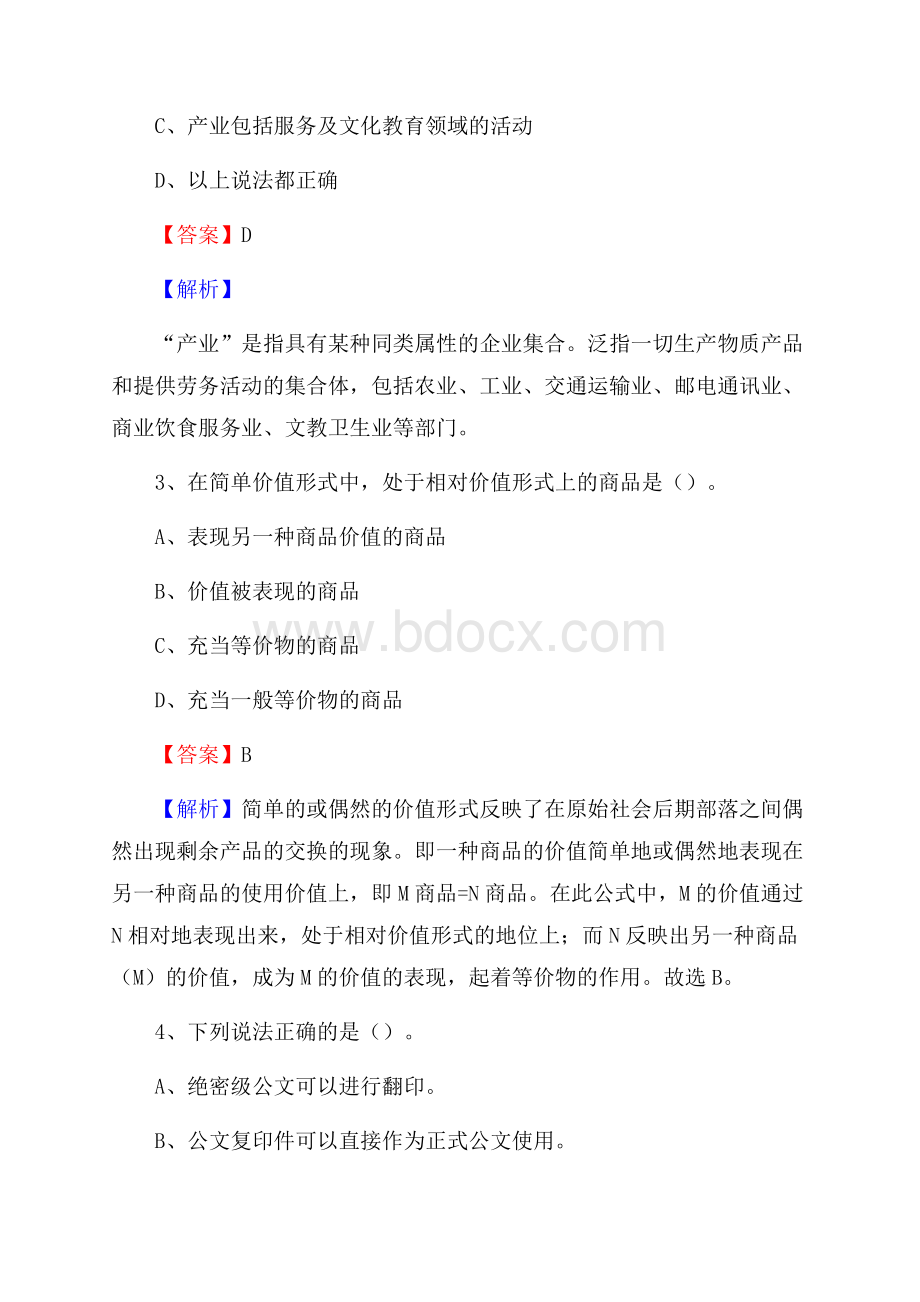 C、产业包括服务及文化教育领域的活动

D、以上说法都正确

【答案】D

【解析】

“产业”是指具有某种同类属性的企业集合。泛指一切生产物质产品和提供劳务活动的集合体，包括农业、工业、交通运输业、邮电通讯业、商业饮食服务业、文教卫生业等部门。

3、在简单价值形式中，处于相对价值形式上的商品是（）。

A、表现另一种商品价值的商品

B、价值被表现的商品

C、充当等价物的商品

D、充当一般等价物的商品

【答案】B

【解析】简单的或偶然的价值形式反映了在原始社会后期部落之间偶然出现剩余产品的交换的现象。即一种商品的价值简单地或偶然地表现在另一种商品的使用价值上，即M商品=N商品。在此公式中，M的价值通过N相对地表现出来，处于相对价值形式的地位上；而N反映出另一种商品（M）的价值，成为M的价值的表现，起着等价物的作用。故选B。

4、下列说法正确的是（）。

A、绝密级公文可以进行翻印。

B、公文复印件可以直接作为正式公文使用。

www.bdocx.com